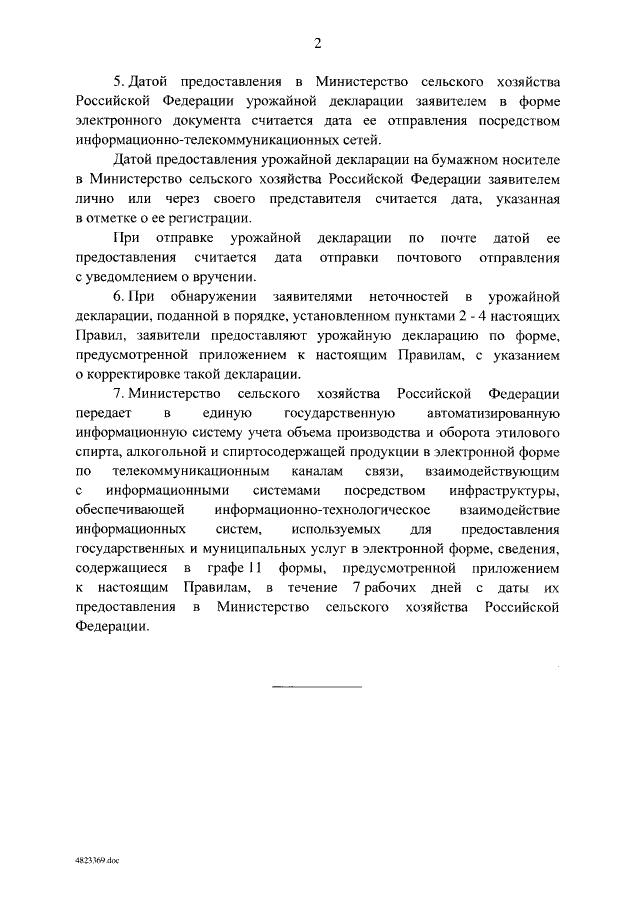 2

5. Датой предоставления в Министерство сельского хозяйства Российской Федерации урожайной декларации заявителем в форме электронного документа считается дата ее отправления посредством информационно-телекоммуникационных сетей.

Датой предоставления урожайной декларации на бумажном носителе в Министерство сельского хозяйства Российской Федерации заявителем лично или через своего представителя считается дата, указанная в отметке о ее регистрации.

При отправке урожайной декларации по почте датой ее предоставления считается дата отправки почтового отправления с уведомлением о вручении.

6. При обнаружении заявителями неточностей в урожайной декларации, поданной в порядке, установленном пунктами 2 - 4 настоящих Правил, заявители предоставляют урожайную декларацию по форме, предусмотренной приложением к настоящим Правилам, с указанием о корректировке такой декларации.

7. Министерство сельского хозяйства Российской Федерации передает в единую государственную автоматизированную информационную систему учета объема производства и оборота этилового спирта, алкогольной и спиртосодержащей продукции в электронной форме по телекоммуникационным каналам связи, взаимодействующим с информационными системами посредством инфраструктуры, обеспечивающей информационно-технологическое взаимодействие информационных систем, используемых для предоставления государственных и муниципальных услуг в электронной форме, сведения, содержащиеся в графе 11 формы, предусмотренной приложением к настоящим Правилам, в течение 7 рабочих дней с даты их предоставления в Министерство сельского хозяйства Российской Федерации.

4823369.doc